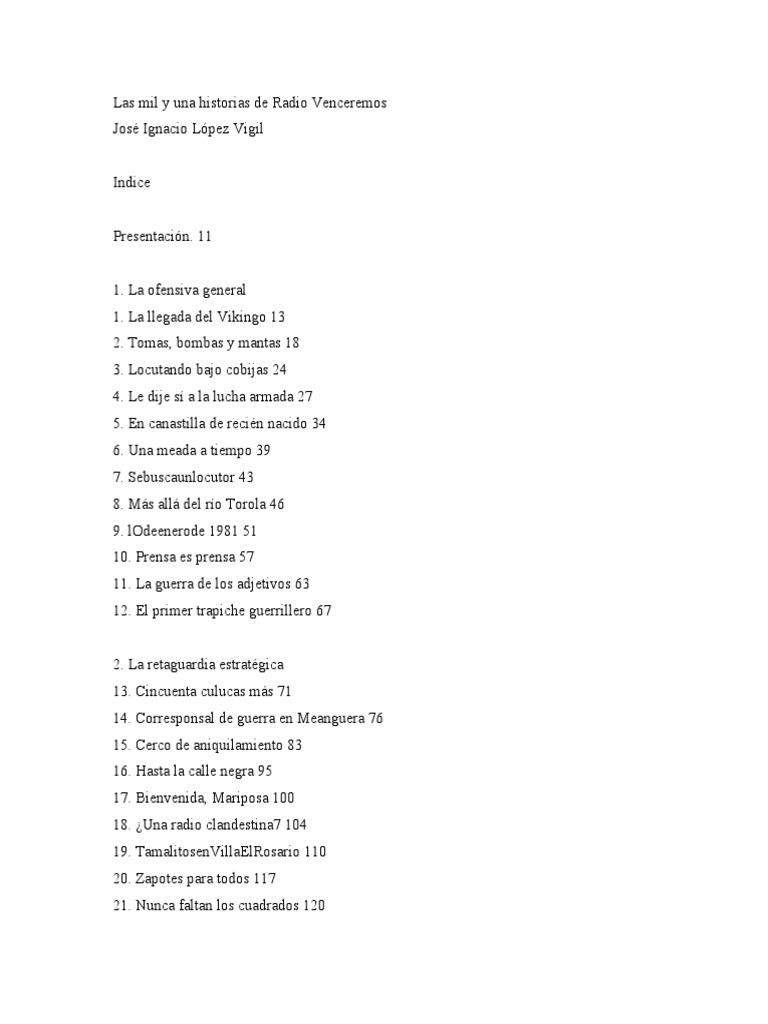 Las mil y una historias de Radio Venceremos
José Ignacio López Vigil

Indice

Presentación. 11

1. La ofensiva general
1. La llegada del Vikingo 13
2. Tomas, bombas y mantas 18
3. Locutando bajo cobijas 24
4. Le dije sí a la lucha armada 27
5. En canastilla de recién nacido 34
6. Una meada a tiempo 39
7. Sebuscaunlocutor 43
8. Más allá del río Torola 46
9. lOdeenerode 1981 51
10. Prensa es prensa 57
11. La guerra de los adjetivos 63
12. El primer trapiche guerrillero 67

2. La retaguardia estratégica
13. Cincuenta culucas más 71
14. Corresponsal de guerra en Meanguera 76
15. Cerco de aniquilamiento 83
16. Hasta la calle negra 95
17. Bienvenida, Mariposa 100
18. ¿Una radio clandestina7 104
19. TamalitosenVillaElRosario 110
20. Zapotes para todos 117
21. Nunca faltan los cuadrados 120